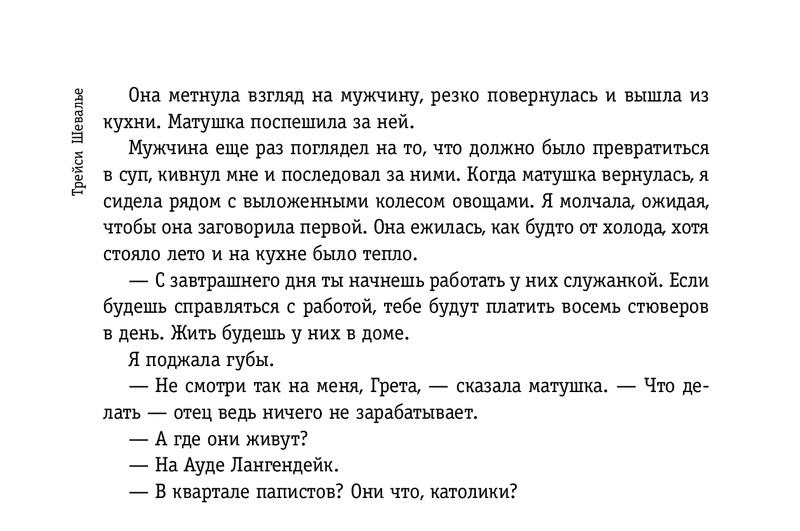 Трейси Шевалье

Она метнула взгляд на мужчину, резко повернулась и вышла из кухни. Матушка поспешила за ней.

Мужчина еще раз поглядел на то, что должно было превратиться в суп, кивнул мне и последовал за ними. Когда матушка вернулась, я сидела рядом с выложенными колесом овощами. Я молчала, ожидая, чтобы она заговорила первой. Она ежилась, как будто от холода, хотя стояло лето и на кухне было тепло.

— С завтрашнего дня ты начнешь работать у них служанкой. Если будешь справляться с работой, тебе будут платить восемь стюверов в день. Жить будешь у них в доме.

Я поджала губы.

— Не смотри так на меня, Грета, — сказала матушка. — Что делать — отец ведь ничего не зарабатывает.

— А где они живут?

— На Ауде Лангендейк.

— В квартале папистов? Они что, католики?